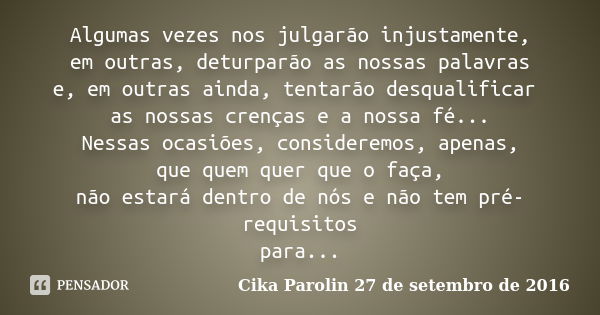 Algumas vezes nos julgarão injustamente, em outras, deturparão as nossas palavras e, em outras ainda, tentarão desqualificar as nossas crenças e a nossa fé...
Nessas ocasiões, consideremos, apenas, que quem quer que o faça,
não estará dentro de nós e não tem pré-requisitos
para...

PENSADOR

Cika Parolin 27 de setembro de 2016